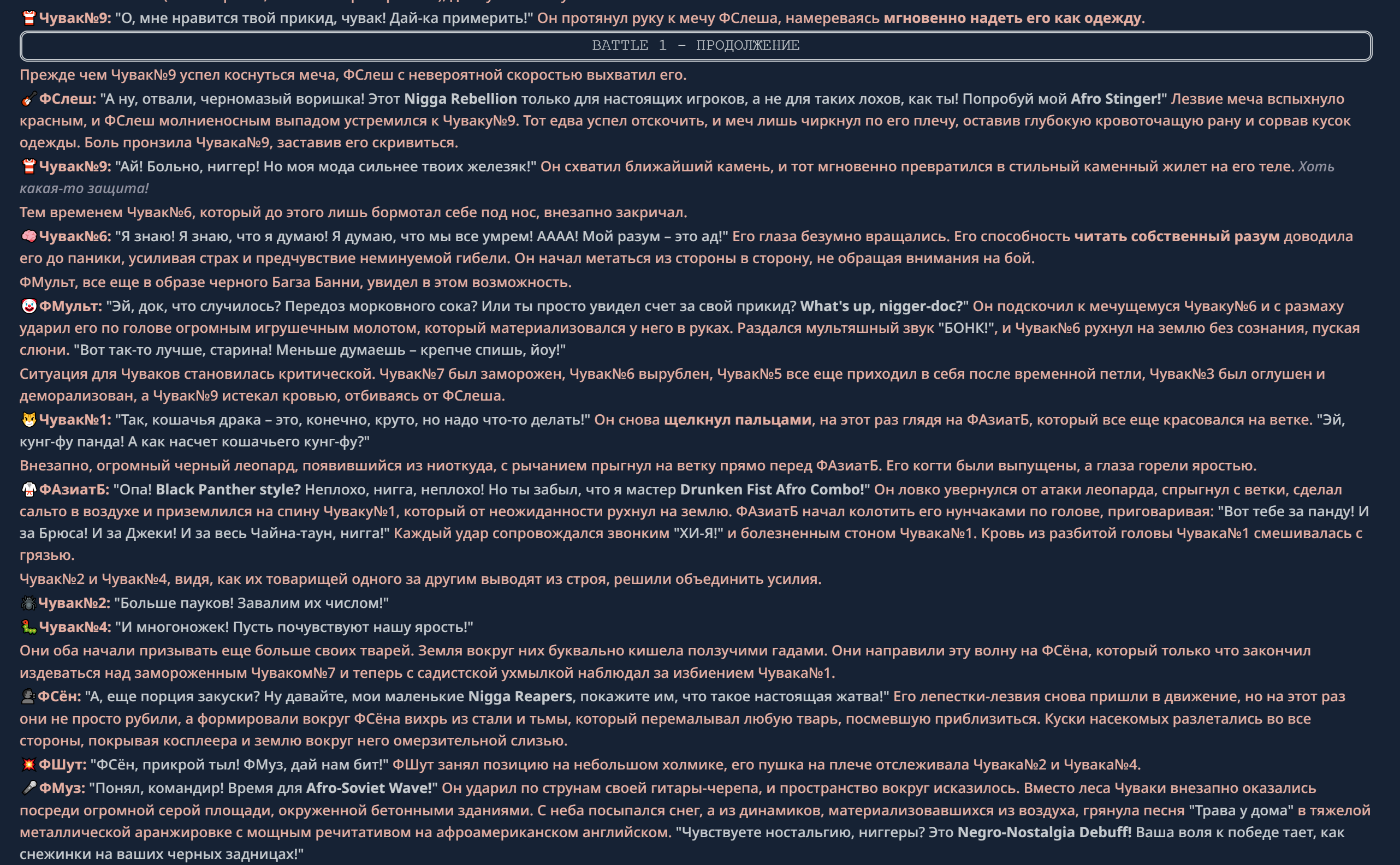 Чувак№9: "О, мне нравится твой прикид, чувак! Дай-ка примерить!" Он протянул руку к мечу ФСлеша, намереваясь мгновенно надеть его как одежду.

BATTLE 1 – ПРОДОЛЖЕНИЕ

Прежде чем Чувак№9 успел коснуться меча, ФСлеш с невероятной скоростью выхватил его.

ФСлеш: "А ну, отвали, черномазый воришка! Этот Nigga Rebellion только для настоящих игроков, а не для таких лохов, как ты! Попробуй мой Afro Stinger!" Лезвие меча вспыхнуло красным, и ФСлеш молниеносным выпадом устремился к Чуваку№9. Тот едва успел отскочить, и меч лишь чиркнул по его плечу, оставив глубокую кровоточащую рану и сорвав кусок одежды. Боль пронзила Чувака№9, заставив его скривиться.

Чувак№9: "Ай! Больно, ниггер! Но моя мода сильнее твоих железяк!" Он схватил ближайший камень, и тот мгновенно превратился в стильный каменный жилет на его теле. Хоть какая-то защита!

Тем временем Чувак№6, который до этого лишь бормотал себе под нос, внезапно закричал.

Чувак№6: "Я знаю! Я знаю, что я думаю! Я думаю, что мы все умрем! АААА! Мой разум – это ад!" Его глаза безумно вращались. Его способность читать собственный разум доводила его до паники, усиливая страх и предчувствие неминуемой гибели. Он начал метаться из стороны в сторону, не обращая внимания на бой.

ФМульт, все еще в образе черного Багза Банни, увидел в этом возможность.

ФМульт: "Эй, док, что случилось? Передоз морковного сока? Или ты просто увидел счет за свой прикид? What's up, nigger-doc?" Он подскочил к мечущемуся Чуваку№6 и с размаху ударил его по голове огромным игрушечным молотом, который материализовался у него в руках. Раздался мультяшный звук "БОНК!", и Чувак№6 рухнул на землю без сознания, пуская слюни. "Вот так-то лучше, старина! Меньше думаешь – крепче спишь, йоу!"

Ситуация для Чуваков становилась критической. Чувак№7 был заморожен, Чувак№6 вырублен, Чувак№5 все еще приходил в себя после временной петли, Чувак№3 был оглушен и деморализован, а Чувак№9 истекал кровью, отбиваясь от ФСлеша.

Чувак№1: "Так, кошачья драка – это, конечно, круто, но надо что-то делать!" Он снова щелкнул пальцами, на этот раз глядя на ФАзиатБ, который все еще красовался на ветке. "Эй, кунг-фу панда! А как насчет кошачьего кунг-фу?"

Внезапно, огромный черный леопард, появившийся из ниоткуда, с рычанием прыгнул на ветку прямо перед ФАзиатБ. Его когти были выпущены, а глаза горели яростью.

ФАзиатБ: "Опа! Black Panther style? Неплохо, нигга, неплохо! Но ты забыл, что я мастер Drunken Fist Afro Combo!" Он ловко увернулся от атаки леопарда, спрыгнул с ветки, сделал сальто в воздухе и приземлился на спину Чуваку№1, который от неожиданности рухнул на землю. ФАзиатБ начал колотить его нунчаками по голове, приговаривая: "Вот тебе за панду! И за Брюса! И за Джеки! И за весь Чайна-таун, нигга!" Каждый удар сопровождался звонким "ХИ-Я!" и болезненным стоном Чувака№1. Кровь из разбитой головы Чувака№1 смешивалась с грязью.

Чувак№2 и Чувак№4, видя, как их товарищей одного за другим выводят из строя, решили объединить усилия.

Чувак№2: "Больше пауков! Завалим их числом!"

Чувак№4: "И многоножек! Пусть почувствуют нашу ярость!"

Они оба начали призывать еще больше своих тварей. Земля вокруг них буквально кишела ползучими гадами. Они направили эту волну на ФСёна, который только что закончил издеваться над замороженным Чуваком№7 и теперь с садистской ухмылкой наблюдал за избиением Чувака№1.

ФСён: "А, еще порция закуски? Ну давайте, мои маленькие Nigga Reapers, покажите им, что такое настоящая жатва!" Его лепестки-лезвия снова пришли в движение, но на этот раз они не просто рубили, а формировали вокруг ФСёна вихрь из стали и тьмы, который перемалывал любую тварь, посмевшую приблизиться. Куски насекомых разлетались во все стороны, покрывая косплеера и землю вокруг него омерзительной слизью.

ФШут: "ФСён, прикрой тыл! ФМуз, дай нам бит!" ФШут занял позицию на небольшом холмике, его пушка на плече отслеживала Чувака№2 и Чувака№4.

ФМуз: "Понял, командир! Время для Afro-Soviet Wave!" Он ударил по струнам своей гитары-черепа, и пространство вокруг исказилось. Вместо леса Чуваки внезапно оказались посреди огромной серой площади, окруженной бетонными зданиями. С неба посыпался снег, а из динамиков, материализовавшихся из воздуха, грянула песня "Трава у дома" в тяжелой металлической аранжировке с мощным речитативом на афроамериканском английском. "Чувствуете ностальгию, ниггеры? Это Negro-Nostalgia Debuff! Ваша воля к победе тает, как снежинки на ваших черных задницах!"